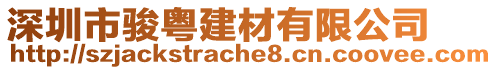 深圳市骏粤建材有限公司
http://szjackstrache8.cn.coovee.com